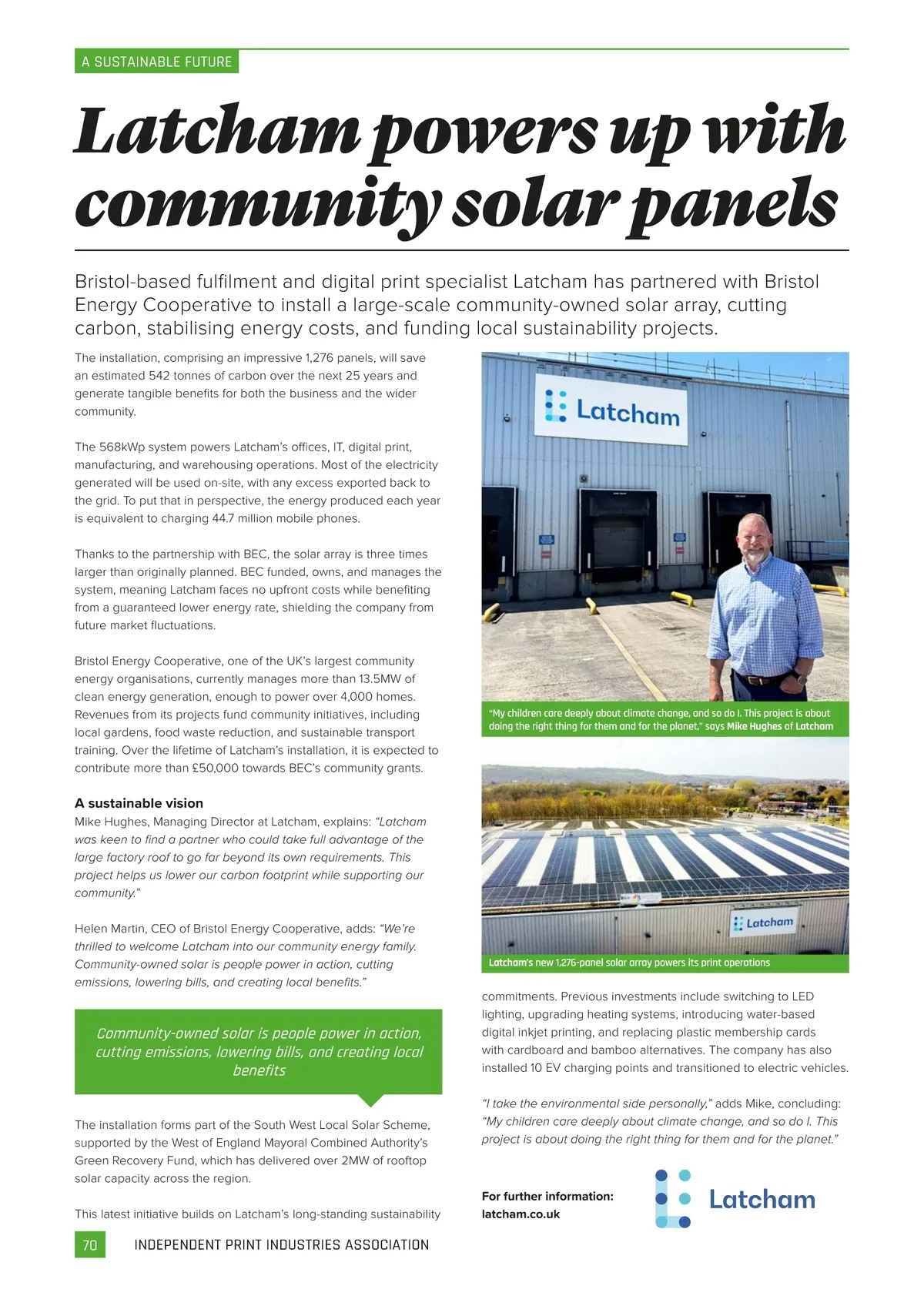 A SUSTAINABLE FUTURE

Latcham powers up with community solar panels

Bristol-based fulfilment and digital print specialist Latcham has partnered with Bristol Energy Cooperative to install a large-scale community-owned solar array, cutting carbon, stabilising energy costs, and funding local sustainability projects.

The installation, comprising an impressive 1,276 panels, will save an estimated 542 tonnes of carbon over the next 25 years and generate tangible benefits for both the business and the wider community.

The 568kWp system powers Latcham's offices, IT, digital print, manufacturing, and warehousing operations. Most of the electricity generated will be used on-site, with any excess exported back to the grid. To put that in perspective, the energy produced each year is equivalent to charging 44.7 million mobile phones.

Thanks to the partnership with BEC, the solar array is three times larger than originally planned. BEC funded, owns, and manages the system, meaning Latcham faces no upfront costs while benefiting from a guaranteed lower energy rate, shielding the company from future market fluctuations.

Bristol Energy Cooperative, one of the UK's largest community energy organisations, currently manages more than 13.5MW of clean energy generation, enough to power over 4,000 homes. Revenues from its projects fund community initiatives, including local gardens, food waste reduction, and sustainable transport training. Over the lifetime of Latcham's installation, it is expected to contribute more than £50,000 towards BEC's community grants.

A sustainable vision
Mike Hughes, Managing Director at Latcham, explains: "Latcham was keen to find a partner who could take full advantage of the large factory roof to go far beyond its own requirements. This project helps us lower our carbon footprint while supporting our community."

Helen Martin, CEO of Bristol Energy Cooperative, adds: "We're thrilled to welcome Latcham into our community energy family. Community-owned solar is people power in action, cutting emissions, lowering bills, and creating local benefits."

Community-owned solar is people power in action, cutting emissions, lowering bills, and creating local benefits

The installation forms part of the South West Local Solar Scheme, supported by the West of England Mayoral Combined Authority's Green Recovery Fund, which has delivered over 2MW of rooftop solar capacity across the region.

This latest initiative builds on Latcham's long-standing sustainability

Latcham

"My children care deeply about climate change, and so do I. This project is about doing the right thing for them and for the planet," says Mike Hughes of Latcham

Latcham

Latcham's new 1,276-panel solar array powers its print operations

commitments. Previous investments include switching to LED lighting, upgrading heating systems, introducing water-based digital inkjet printing, and replacing plastic membership cards with cardboard and bamboo alternatives. The company has also installed 10 EV charging points and transitioned to electric vehicles.

"I take the environmental side personally," adds Mike, concluding: "My children care deeply about climate change, and so do I. This project is about doing the right thing for them and for the planet."

For further information:
latcham.co.uk

Latcham

70 INDEPENDENT PRINT INDUSTRIES ASSOCIATION